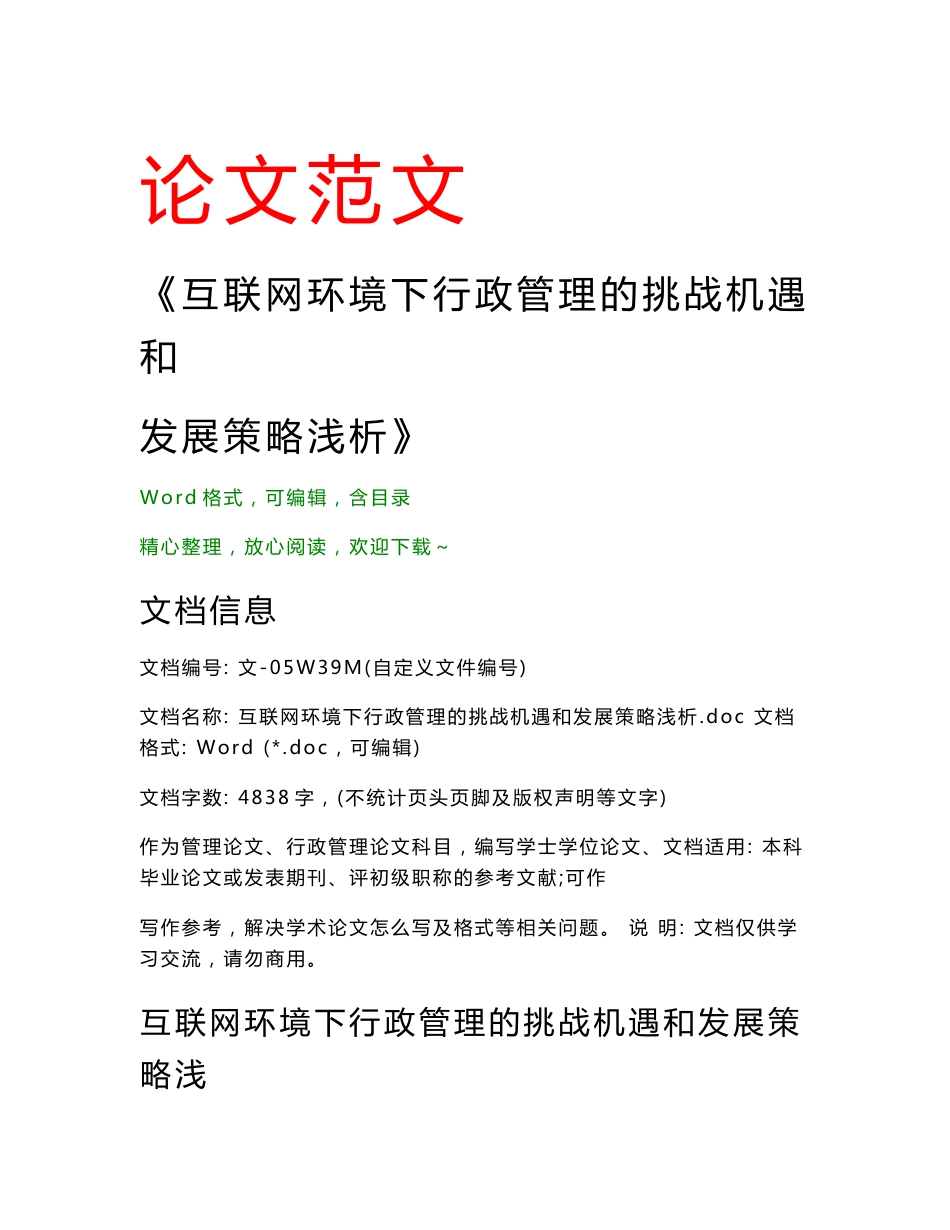 论文范文

《互联网环境下行政管理的挑战机遇和

发展策略浅析》

Word 格式，可编辑，含目录

精心整理，放心阅读，欢迎下载~

文档信息

文档编号: 文-05W39M(自定义文件编号)

文档名称: 互联网环境下行政管理的挑战机遇和发展策略浅析.doc 文档格式: Word (*.doc，可编辑)

文档字数: 4838 字，(不统计页头页脚及版权声明等文字)

作为管理论文、行政管理论文科目，编写学士学位论文、文档适用: 本科毕业论文或发表期刊、评初级职称的参考文献;可作

写作参考，解决学术论文怎么写及格式等相关问题。 说 明: 文档仅供学习交流，请勿商用。

互联网环境下行政管理的挑战机遇和发展策略浅